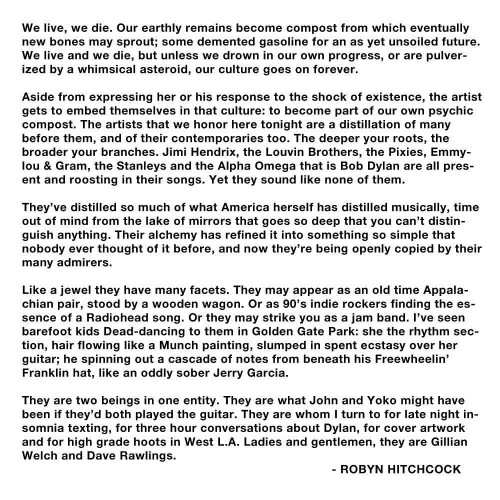 We live, we die. Our earthly remains become compost from which eventually new bones may sprout; some demented gasoline for an as yet unsoiled future. We live and we die, but unless we drown in our own progress, or are pulverized by a whimsical asteroid, our culture goes on forever.

Aside from expressing her or his response to the shock of existence, the artist gets to embed themselves in that culture: to become part of our own psychic compost. The artists that we honor here tonight are a distillation of many before them, and of their contemporaries too. The deeper your roots, the broader your branches. Jimi Hendrix, the Louvin Brothers, the Pixies, Emmylou & Gram, the Stanleys and the Alpha Omega that is Bob Dylan are all present and roosting in their songs. Yet they sound like none of them.

They've distilled so much of what America herself has distilled musically, time out of mind from the lake of mirrors that goes so deep that you can't distinguish anything. Their alchemy has refined it into something so simple that nobody ever thought of it before, and now they're being openly copied by their many admirers.

Like a jewel they have many facets. They may appear as an old time Appalachian pair, stood by a wooden wagon. Or as 90's indie rockers finding the essence of a Radiohead song. Or they may strike you as a jam band. I've seen barefoot kids Dead-dancing to them in Golden Gate Park: she the rhythm section, hair flowing like a Munch painting, slumped in spent ecstasy over her guitar; he spinning out a cascade of notes from beneath his Freewheelin' Franklin hat, like an oddly sober Jerry Garcia.

They are two beings in one entity. They are what John and Yoko might have been if they'd both played the guitar. They are whom I turn to for late night insomnia texting, for three hour conversations about Dylan, for cover artwork and for high grade hoots in West L.A. Ladies and gentlemen, they are Gillian Welch and Dave Rawlings.

- ROBYN HITCHCOCK